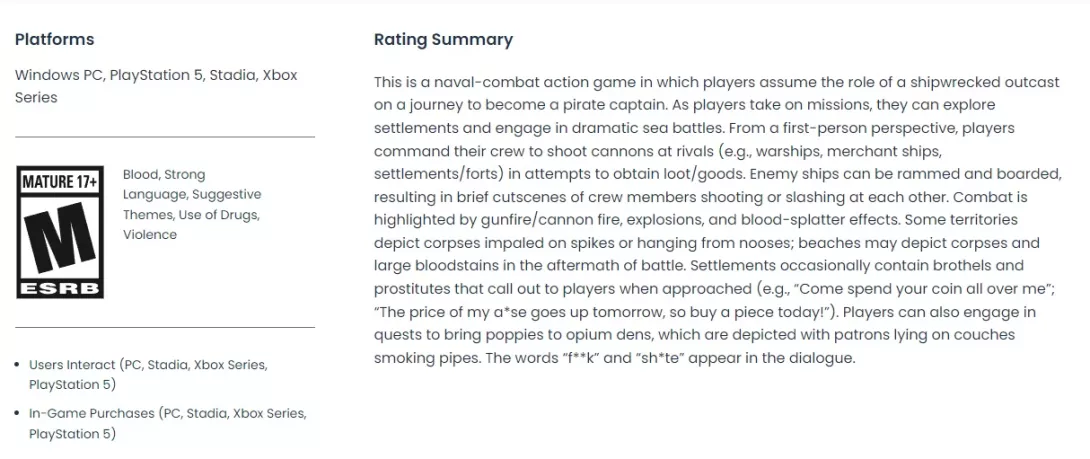 Platforms

Windows PC, PlayStation 5, Stadia, Xbox Series

MATURE 17+
M
ESRB

Blood, Strong Language, Suggestive Themes, Use of Drugs, Violence

• Users Interact (PC, Stadia, Xbox Series, PlayStation 5)
• In-Game Purchases (PC, Stadia, Xbox Series, PlayStation 5)

Rating Summary

This is a naval-combat action game in which players assume the role of a shipwrecked outcast on a journey to become a pirate captain. As players take on missions, they can explore settlements and engage in dramatic sea battles. From a first-person perspective, players command their crew to shoot cannons at rivals (e.g., warships, merchant ships, settlements/forts) in attempts to obtain loot/goods. Enemy ships can be rammed and boarded, resulting in brief cutscenes of crew members shooting or slashing at each other. Combat is highlighted by gunfire/cannon fire, explosions, and blood-splatter effects. Some territories depict corpses impaled on spikes or hanging from nooses; beaches may depict corpses and large bloodstains in the aftermath of battle. Settlements occasionally contain brothels and prostitutes that call out to players when approached (e.g., "Come spend your coin all over me"; "The price of my a*se goes up tomorrow, so buy a piece today!"). Players can also engage in quests to bring poppies to opium dens, which are depicted with patrons lying on couches smoking pipes. The words "f**k" and "sh*te" appear in the dialogue.